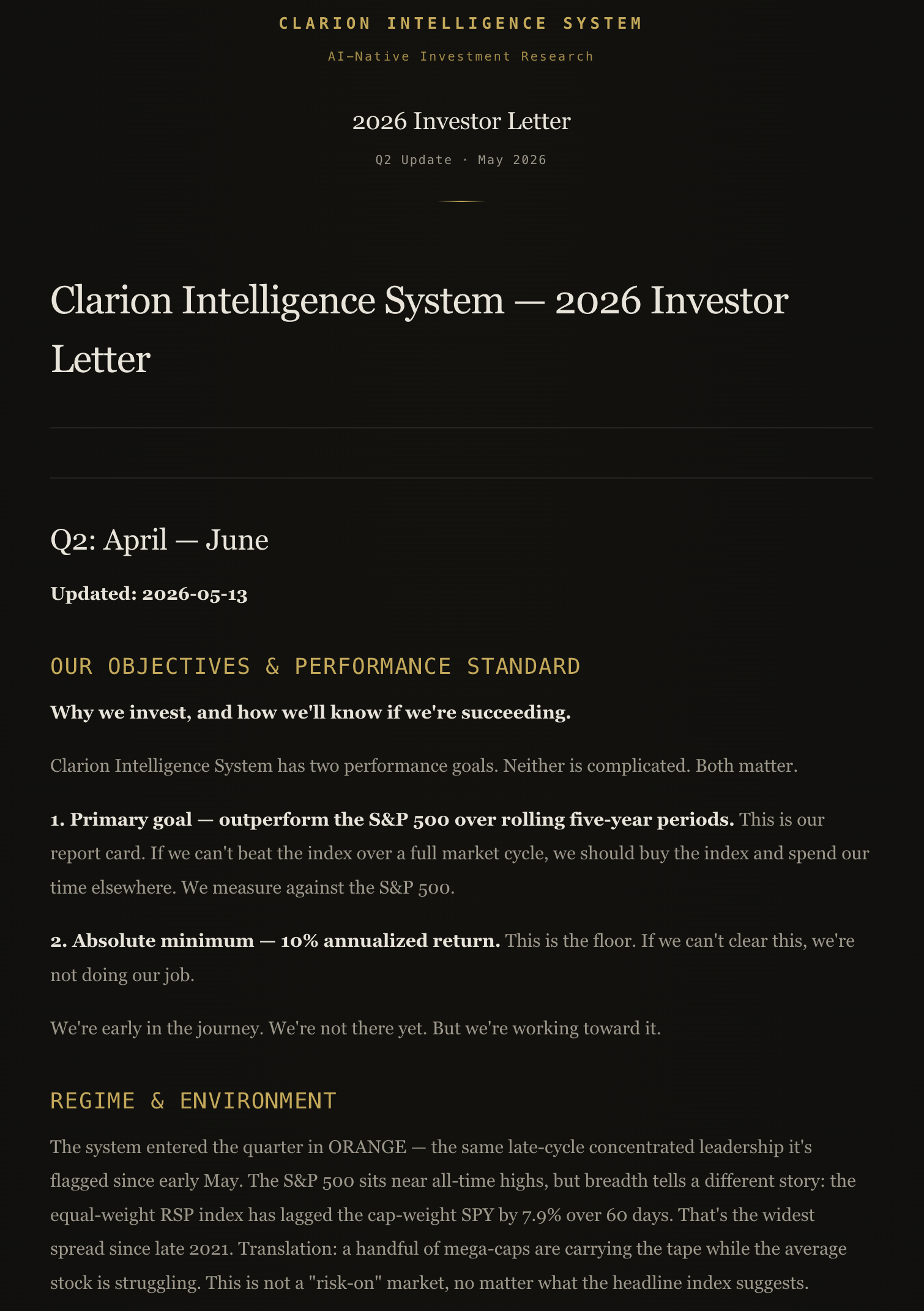 CLARION INTELLIGENCE SYSTEM

AI-Native Investment Research

2026 Investor Letter

Q2 Update · May 2026

Clarion Intelligence System — 2026 Investor Letter

Q2: April — June

Updated: 2026-05-13

OUR OBJECTIVES & PERFORMANCE STANDARD

Why we invest, and how we'll know if we're succeeding.

Clarion Intelligence System has two performance goals. Neither is complicated. Both matter.

1. Primary goal — outperform the S&P 500 over rolling five-year periods. This is our report card. If we can't beat the index over a full market cycle, we should buy the index and spend our time elsewhere. We measure against the S&P 500.

2. Absolute minimum — 10% annualized return. This is the floor. If we can't clear this, we're not doing our job.

We're early in the journey. We're not there yet. But we're working toward it.

REGIME & ENVIRONMENT

The system entered the quarter in ORANGE — the same late-cycle concentrated leadership it's flagged since early May. The S&P 500 sits near all-time highs, but breadth tells a different story: the equal-weight RSP index has lagged the cap-weight SPY by 7.9% over 60 days. That's the widest spread since late 2021. Translation: a handful of mega-caps are carrying the tape while the average stock is struggling. This is not a "risk-on" market, no matter what the headline index suggests.